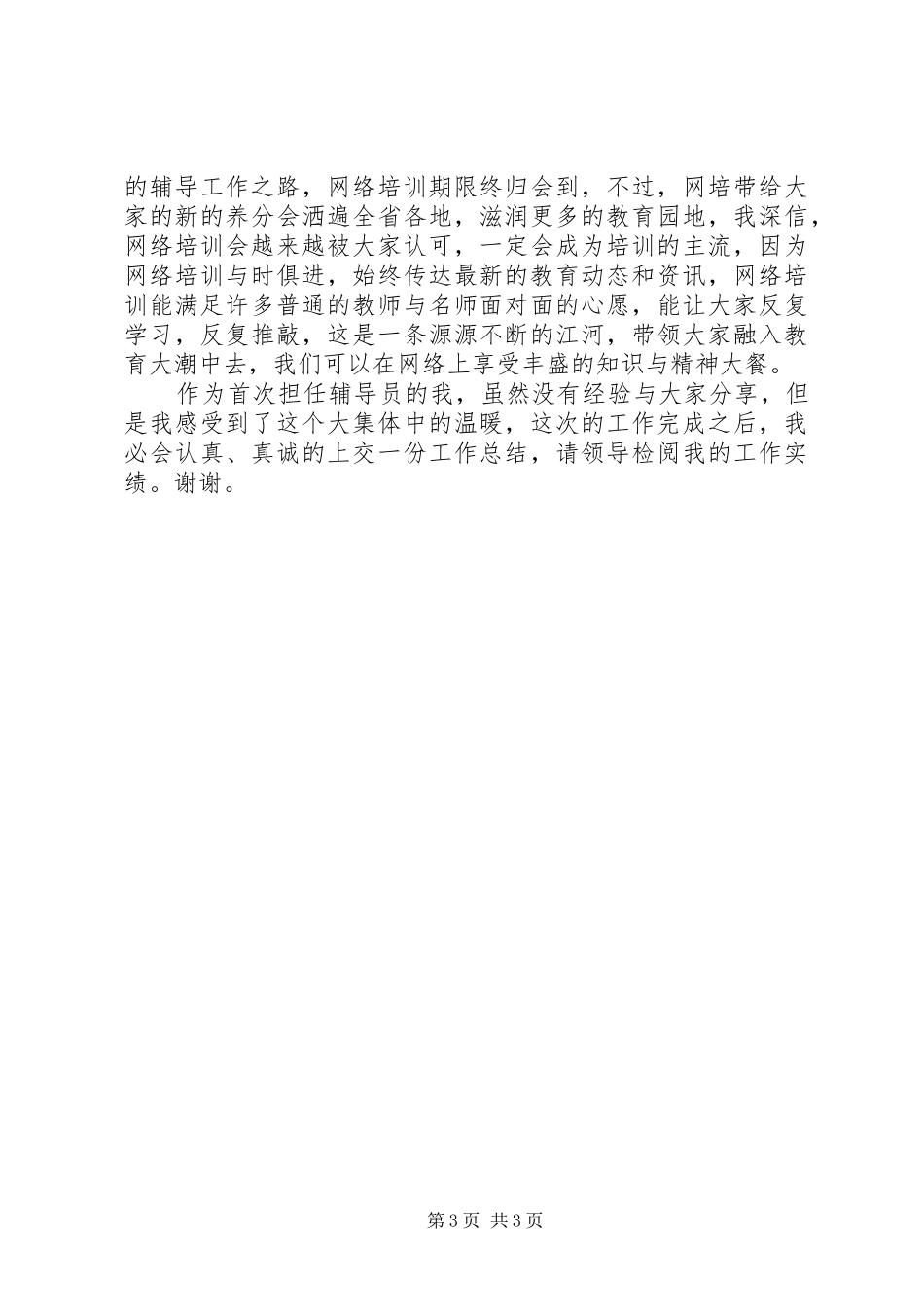 的辅导工作之路，网络培训期限终归会到，不过，网培带给大家的新的养分会洒遍全省各地，滋润更多的教育园地，我深信，网络培训会越来越被大家认可，一定会成为培训的主流，因为网络培训与时俱进，始终传达最新的教育动态和资讯，网络培训能满足许多普通的教师与名师面对面的心愿，能让大家反复学习，反复推敲，这是一条源源不断的江河，带领大家融入教育大潮中去，我们可以在网络上享受丰盛的知识与精神大餐。

作为首次担任辅导员的我，虽然没有经验与大家分享，但是我感受到了这个大集体中的温暖，这次的工作完成之后，我必会认真、真诚的上交一份工作总结，请领导检阅我的工作实绩。谢谢。

第3页 共3页